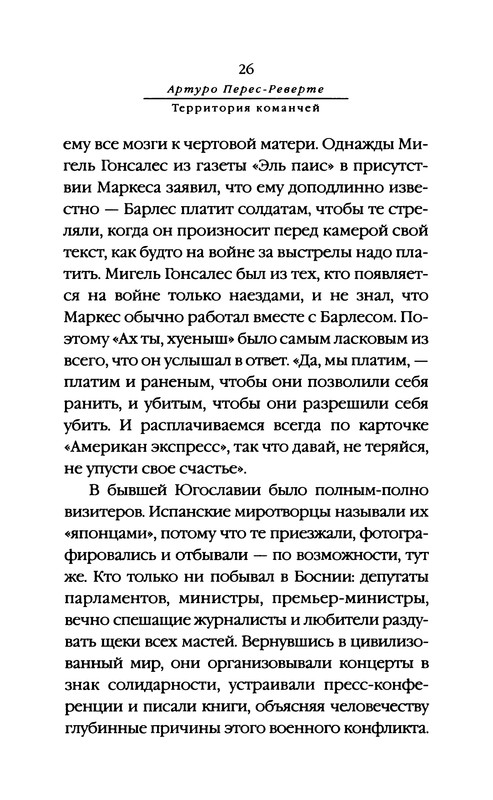 26

Артуро Перес-Реверте

Территория команчей

ему все мозги к чертовой матери. Однажды Мигель Гонсалес из газеты «Эль паис» в присутствии Маркеса заявил, что ему доподлинно известно — Барлес платит солдатам, чтобы те стреляли, когда он произносит перед камерой свой текст, как будто на войне за выстрелы надо платить. Мигель Гонсалес был из тех, кто появляется на войне только наездами, и не знал, что Маркес обычно работал вместе с Барлесом. Поэтому «Ах ты, хуеныш» было самым ласковым из всего, что он услышал в ответ. «Да, мы платим, — платим и раненым, чтобы они позволили себя ранить, и убитым, чтобы они разрешили себя убить. И расплачиваемся всегда по карточке «Американ экспресс», так что давай, не теряйся, не упусти свое счастье».

В бывшей Югославии было полным-полно визитеров. Испанские миротворцы называли их «японцами», потому что те приезжали, фотографировались и отбывали — по возможности, тут же. Кто только ни побывал в Боснии: депутаты парламентов, министры, премьер-министры, вечно спешащие журналисты и любители раздувать щеки всех мастей. Вернувшись в цивилизованный мир, они организовывали концерты в знак солидарности, устраивали пресс-конференции и писали книги, объясняя человечеству глубинные причины этого военного конфликта.